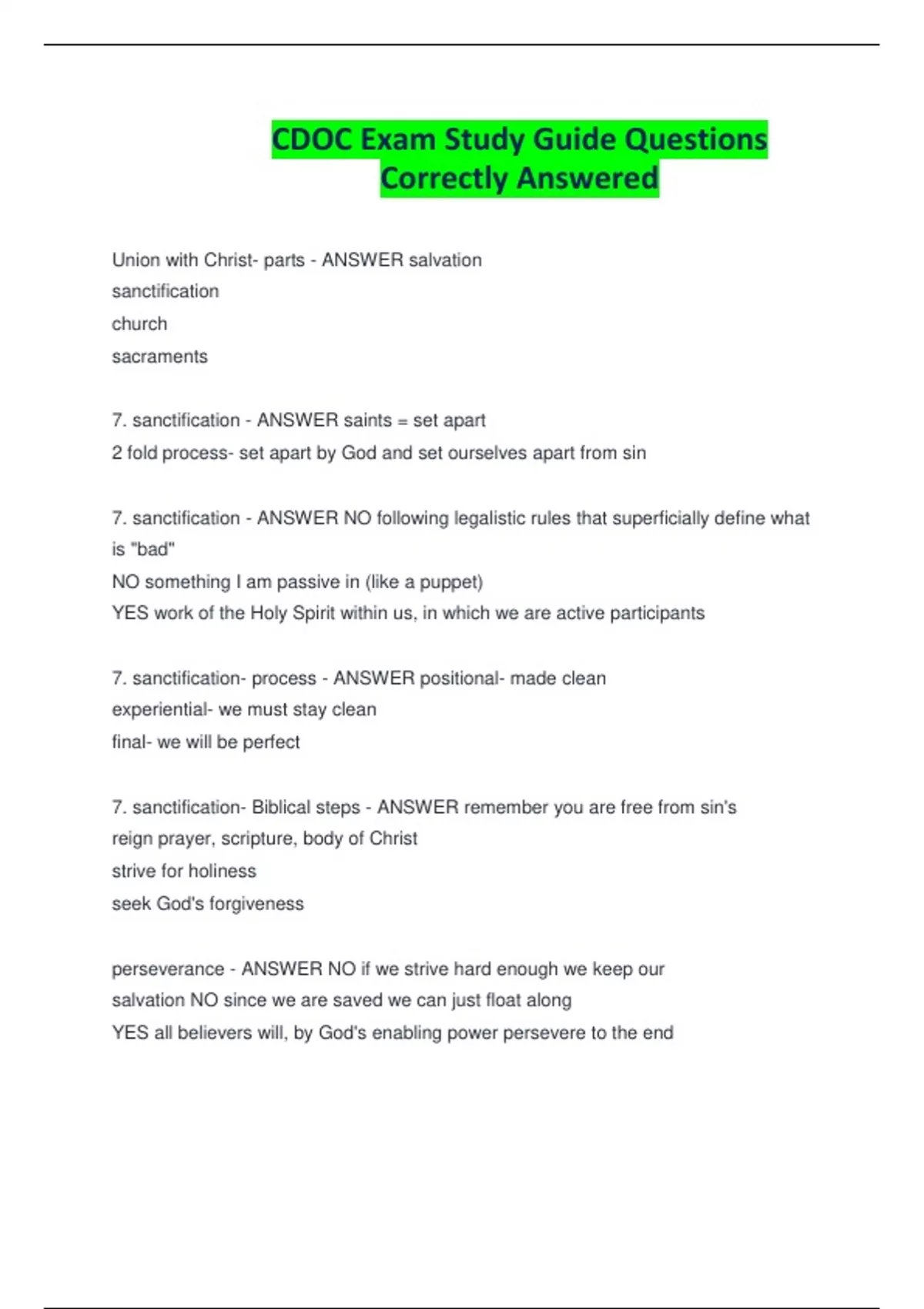 CDOC Exam Study Guide Questions Correctly Answered

Union with Christ- parts - ANSWER salvation
sanctification
church
sacraments

7. sanctification - ANSWER saints = set apart
2 fold process- set apart by God and set ourselves apart from sin

7. sanctification - ANSWER NO following legalistic rules that superficially define what is "bad"
NO something I am passive in (like a puppet)
YES work of the Holy Spirit within us, in which we are active participants

7. sanctification- process - ANSWER positional- made clean
experiential- we must stay clean
final- we will be perfect

7. sanctification- Biblical steps - ANSWER remember you are free from sin's reign prayer, scripture, body of Christ
strive for holiness
seek God's forgiveness

perseverance - ANSWER NO if we strive hard enough we keep our salvation NO since we are saved we can just float along
YES all believers will, by God's enabling power persevere to the end